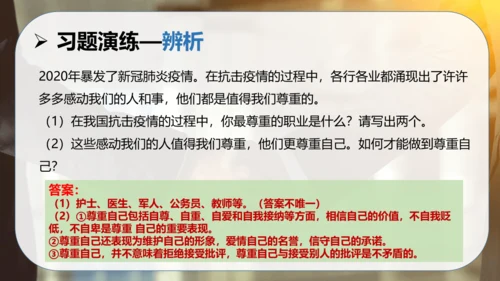 ➢ 习题演练—辨析

2020年暴发了新冠肺炎疫情。在抗击疫情的过程中，各行各业都涌现出了许许多多感动我们的人和事，他们都是值得我们尊重的。

（1）在我国抗击疫情的过程中，你最尊重的职业是什么？请写出两个。

（2）这些感动我们的人值得我们尊重，他们更尊重自己。如何才能做到尊重自己？

答案：
（1）护士、医生、军人、公务员、教师等。（答案不唯一）
（2）①尊重自己包括自尊、自重、自爱和自我接纳等方面，相信自己的价值，不自我贬低，不自卑是尊重 自己的重要表现。
②尊重自己还表现为维护自己的形象，爱惜自己的名誉，信守自己的承诺。
③尊重自己，并不意味着拒绝接受批评，尊重自己与接受别人的批评是不矛盾的。